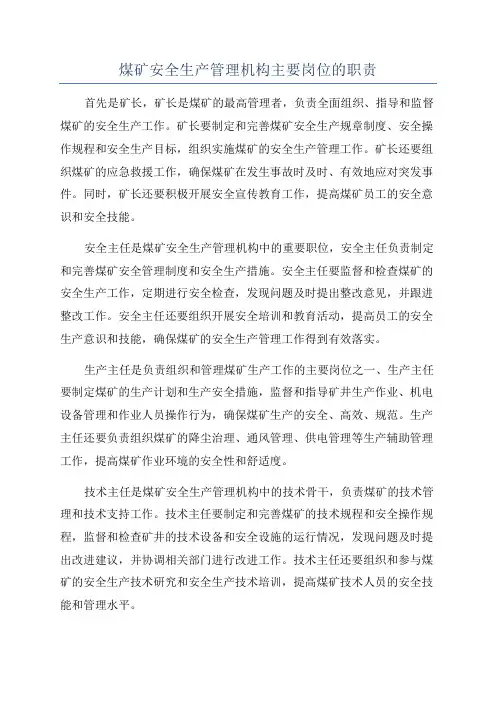 煤矿安全生产管理机构主要岗位的职责

首先是矿长，矿长是煤矿的最高管理者，负责全面组织、指导和监督煤矿的安全生产工作。矿长要制定和完善煤矿安全生产规章制度、安全操作规程和安全生产目标，组织实施煤矿的安全生产管理工作。矿长还要组织煤矿的应急救援工作，确保煤矿在发生事故时及时、有效地应对突发事件。同时，矿长还要积极开展安全宣传教育工作，提高煤矿员工的安全意识和安全技能。

安全主任是煤矿安全生产管理机构中的重要职位，安全主任负责制定和完善煤矿安全管理制度和安全生产措施。安全主任要监督和检查煤矿的安全生产工作，定期进行安全检查，发现问题及时提出整改意见，并跟进整改工作。安全主任还要组织开展安全培训和教育活动，提高员工的安全生产意识和技能，确保煤矿的安全生产管理工作得到有效落实。

生产主任是负责组织和管理煤矿生产工作的主要岗位之一、生产主任要制定煤矿的生产计划和生产安全措施，监督和指导矿井生产作业、机电设备管理和作业人员操作行为，确保煤矿生产的安全、高效、规范。生产主任还要负责组织煤矿的降尘治理、通风管理、供电管理等生产辅助管理工作，提高煤矿作业环境的安全性和舒适度。

技术主任是煤矿安全生产管理机构中的技术骨干，负责煤矿的技术管理和技术支持工作。技术主任要制定和完善煤矿的技术规程和安全操作规程，监督和检查矿井的技术设备和安全设施的运行情况，发现问题及时提出改进建议，并协调相关部门进行改进工作。技术主任还要组织和参与煤矿的安全生产技术研究和安全生产技术培训，提高煤矿技术人员的安全技能和管理水平。